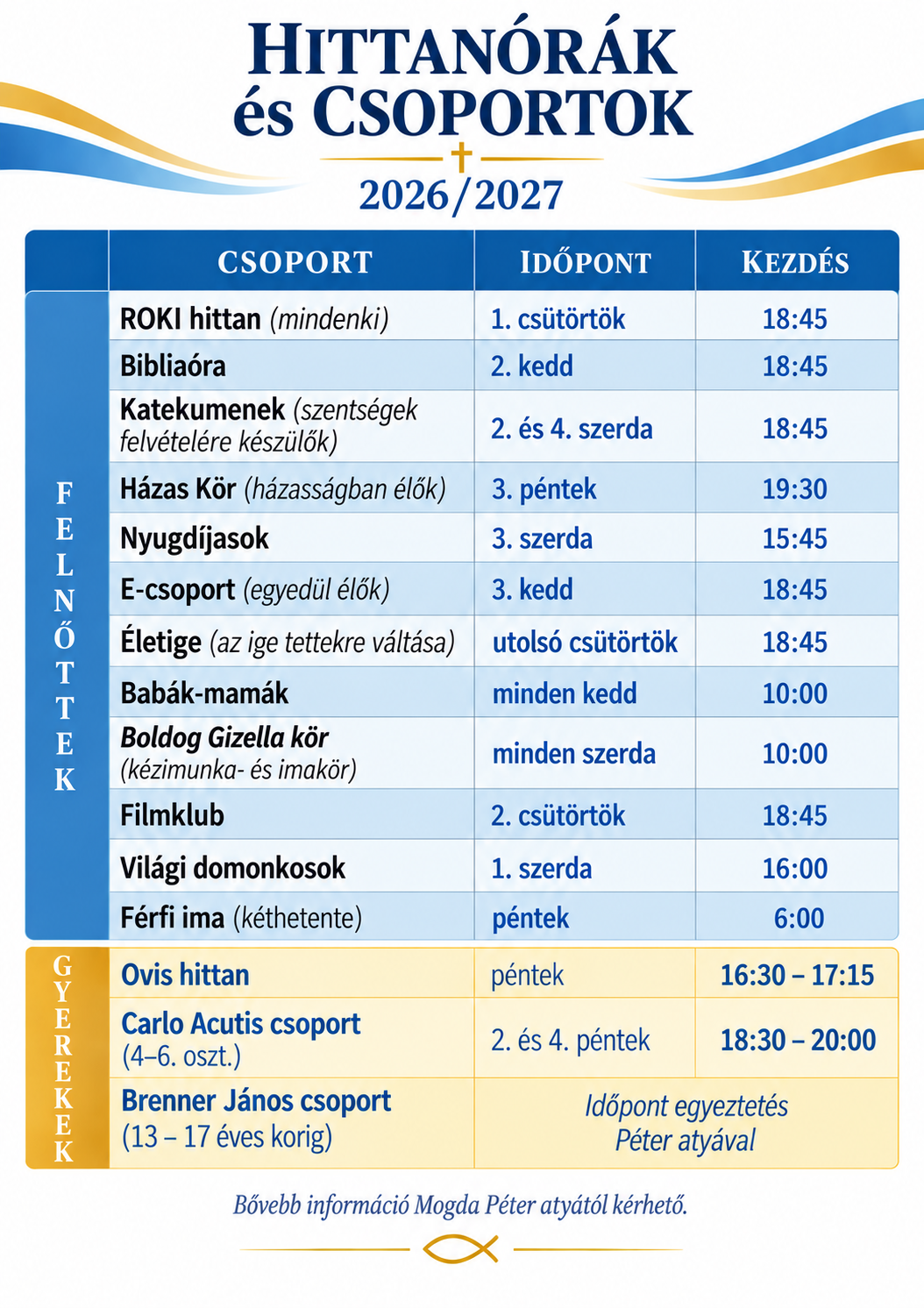 HITTANÓRÁK
és CSOPORTOK

2026/2027

|  | CSOPORT | IDŐPONT | KEZDÉS |
|---|---|---|---|
| FELNŐTTEK | ROKI hittan (mindenki) | 1. csütörtök | 18:45 |
|  | Bibliaóra | 2. kedd | 18:45 |
|  | Katekumenek (szentségek felvételére készülők) | 2. és 4. szerda | 18:45 |
|  | Házas Kör (házasságban élők) | 3. péntek | 19:30 |
|  | Nyugdíjasok | 3. szerda | 15:45 |
|  | E-csoport (egyedül élők) | 3. kedd | 18:45 |
|  | Életige (az ige tettekre váltása) | utolsó csütörtök | 18:45 |
|  | Babák-mamák | minden kedd | 10:00 |
|  | Boldog Gizella kör (kézimunka- és imakör) | minden szerda | 10:00 |
|  | Filmklub | 2. csütörtök | 18:45 |
|  | Világi domonkosok | 1. szerda | 16:00 |
|  | Férfi ima (kéthetente) | péntek | 6:00 |
| GYEREKEK | Ovis hittan | péntek | 16:30 – 17:15 |
|  | Carlo Acutis csoport (4–6. oszt.) | 2. és 4. péntek | 18:30 – 20:00 |
|  | Brenner János csoport (13 – 17 éves korig) | Időpont egyeztetés Péter atyával |  |

Bővebb információ Mogda Péter atyától kérhető.